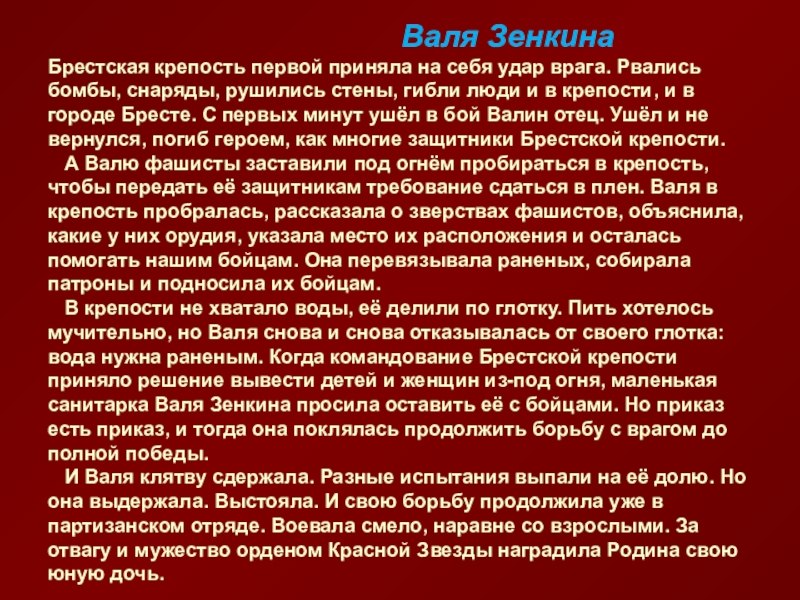 Валя Зенкина

Брестская крепость первой приняла на себя удар врага. Рвались бомбы, снаряды, рушились стены, гибли люди и в крепости, и в городе Бресте. С первых минут ушёл в бой Валин отец. Ушёл и не вернулся, погиб героем, как многие защитники Брестской крепости.

А Валю фашисты заставили под огнём пробираться в крепость, чтобы передать её защитникам требование сдаться в плен. Валя в крепость пробралась, рассказала о зверствах фашистов, объяснила, какие у них орудия, указала место их расположения и осталась помогать нашим бойцам. Она перевязывала раненых, собирала патроны и подносила их бойцам.

В крепости не хватало воды, её делили по глотку. Пить хотелось мучительно, но Валя снова и снова отказывалась от своего глотка: вода нужна раненым. Когда командование Брестской крепости приняло решение вывести детей и женщин из-под огня, маленькая санитарка Валя Зенкина просила оставить её с бойцами. Но приказ есть приказ, и тогда она поклялась продолжить борьбу с врагом до полной победы.

И Валя клятву сдержала. Разные испытания выпали на её долю. Но она выдержала. Выстояла. И свою борьбу продолжила уже в партизанском отряде. Воевала смело, наравне со взрослыми. За отвагу и мужество орденом Красной Звезды наградила Родина свою юную дочь.